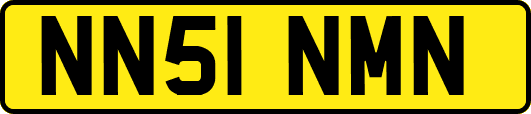 NN51 NMN